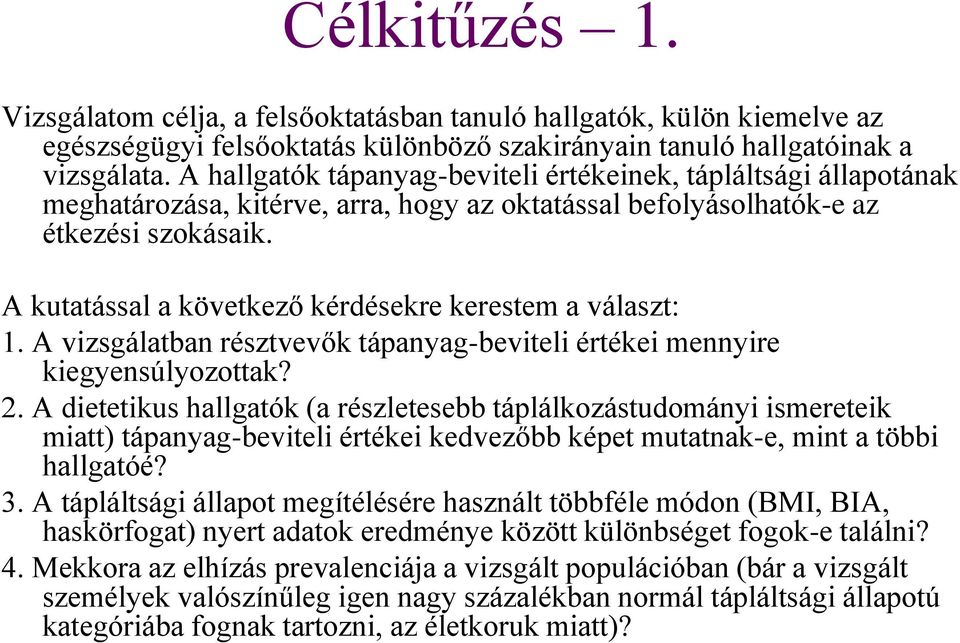 Célkitűzés – 1.

Vizsgálatom célja, a felsőoktatásban tanuló hallgatók, külön kiemelve az egészségügyi felsőoktatás különböző szakirányain tanuló hallgatóinak a vizsgálata. A hallgatók tápanyag-beviteli értékeinek, tápláltsági állapotának meghatározása, kitérve, arra, hogy az oktatással befolyásolhatók-e az étkezési szokásaik.

A kutatással a következő kérdésekre kerestem a választ:
1. A vizsgálatban résztvevők tápanyag-beviteli értékei mennyire kiegyensúlyozottak?
2. A dietetikus hallgatók (a részletesebb táplálkozástudományi ismereteik miatt) tápanyag-beviteli értékei kedvezőbb képet mutatnak-e, mint a többi hallgatóé?
3. A tápláltsági állapot megítélésére használt többféle módon (BMI, BIA, haskörfogat) nyert adatok eredménye között különbséget fogok-e találni?
4. Mekkora az elhízás prevalenciája a vizsgált populációban (bár a vizsgált személyek valószínűleg igen nagy százalékban normál tápláltsági állapotú kategóriába fognak tartozni, az életkoruk miatt)?